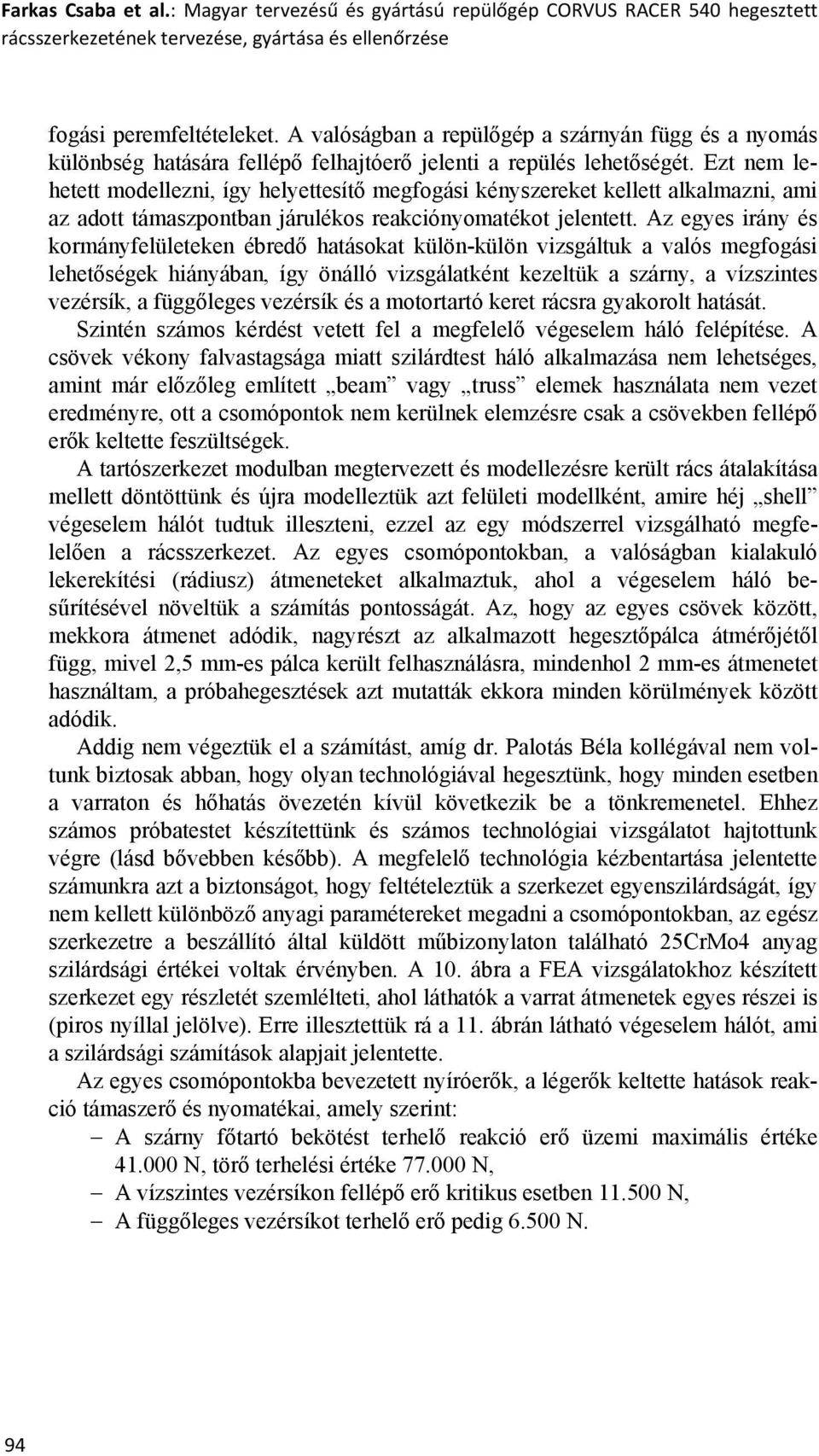 Farkas Csaba et al.: Magyar tervezésű és gyártású repülőgép CORVUS RACER 540 hegesztett rácsszerkezetének tervezése, gyártása és ellenőrzése

fogási peremfeltételeket. A valóságban a repülőgép a szárnyán függ és a nyomás különbség hatására fellépő felhajtóerő jelenti a repülés lehetőségét. Ezt nem lehetett modellezni, így helyettesítő megfogási kényszereket kellett alkalmazni, ami az adott támaszpontban járulékos reakciónyomatékot jelentett. Az egyes irány és kormányfelületeken ébredő hatásokat külön-külön vizsgáltuk a valós megfogási lehetőségek hiányában, így önálló vizsgálatként kezeltük a szárny, a vízszintes vezérsík, a függőleges vezérsík és a motortartó keret rácsra gyakorolt hatását.

Szintén számos kérdést vetett fel a megfelelő végeselem háló felépítése. A csövek vékony falvastagsága miatt szilárdtest háló alkalmazása nem lehetséges, amint már előzőleg említett „beam” vagy „truss” elemek használata nem vezet eredményre, ott a csomópontok nem kerülnek elemzésre csak a csövekben fellépő erők keltette feszültségek.

A tartószerkezet modulban megtervezett és modellezésre került rács átalakítása mellett döntöttünk és újra modelleztük azt felületi modellként, amire héj „shell” végeselem hálót tudtuk illeszteni, ezzel az egy módszerrel vizsgálható megfelelően a rácsszerkezet. Az egyes csomópontokban, a valóságban kialakuló lekerekítési (rádiusz) átmeneteket alkalmaztuk, ahol a végeselem háló besűrítésével növeltük a számítás pontosságát. Az, hogy az egyes csövek között, mekkora átmenet adódik, nagyrészt az alkalmazott hegesztőpálca átmérőjétől függ, mivel 2,5 mm-es pálca került felhasználásra, mindenhol 2 mm-es átmenetet használtam, a próbahegesztések azt mutatták ekkora minden körülmények között adódik.

Addig nem végeztük el a számítást, amíg dr. Palotás Béla kollégával nem voltunk biztosak abban, hogy olyan technológiával hegesztünk, hogy minden esetben a varraton és hőhatás övezetén kívül következik be a tönkremenetel. Ehhez számos próbatestet készítettünk és számos technológiai vizsgálatot hajtottunk végre (lásd bővebben később). A megfelelő technológia kézbentartása jelentette számunkra azt a biztonságot, hogy feltételeztük a szerkezet egyenszilárdságát, így nem kellett különböző anyagi paramétereket megadni a csomópontokban, az egész szerkezetre a beszállító által küldött műbizonylaton található 25CrMo4 anyag szilárdsági értékei voltak érvényben. A 10. ábra a FEA vizsgálatokhoz készített szerkezet egy részletét szemlélteti, ahol láthatók a varrat átmenetek egyes részei is (piros nyíllal jelölve). Erre illesztettük rá a 11. ábrán látható végeselem hálót, ami a szilárdsági számítások alapjait jelentette.

Az egyes csomópontokba bevezetett nyíróerők, a légerők keltette hatások reakció támaszerő és nyomatékai, amely szerint:
– A szárny főtartó bekötést terhelő reakció erő üzemi maximális értéke 41.000 N, törő terhelési értéke 77.000 N,
– A vízszintes vezérsíkon fellépő erő kritikus esetben 11.500 N,
– A függőleges vezérsíkot terhelő erő pedig 6.500 N.

94